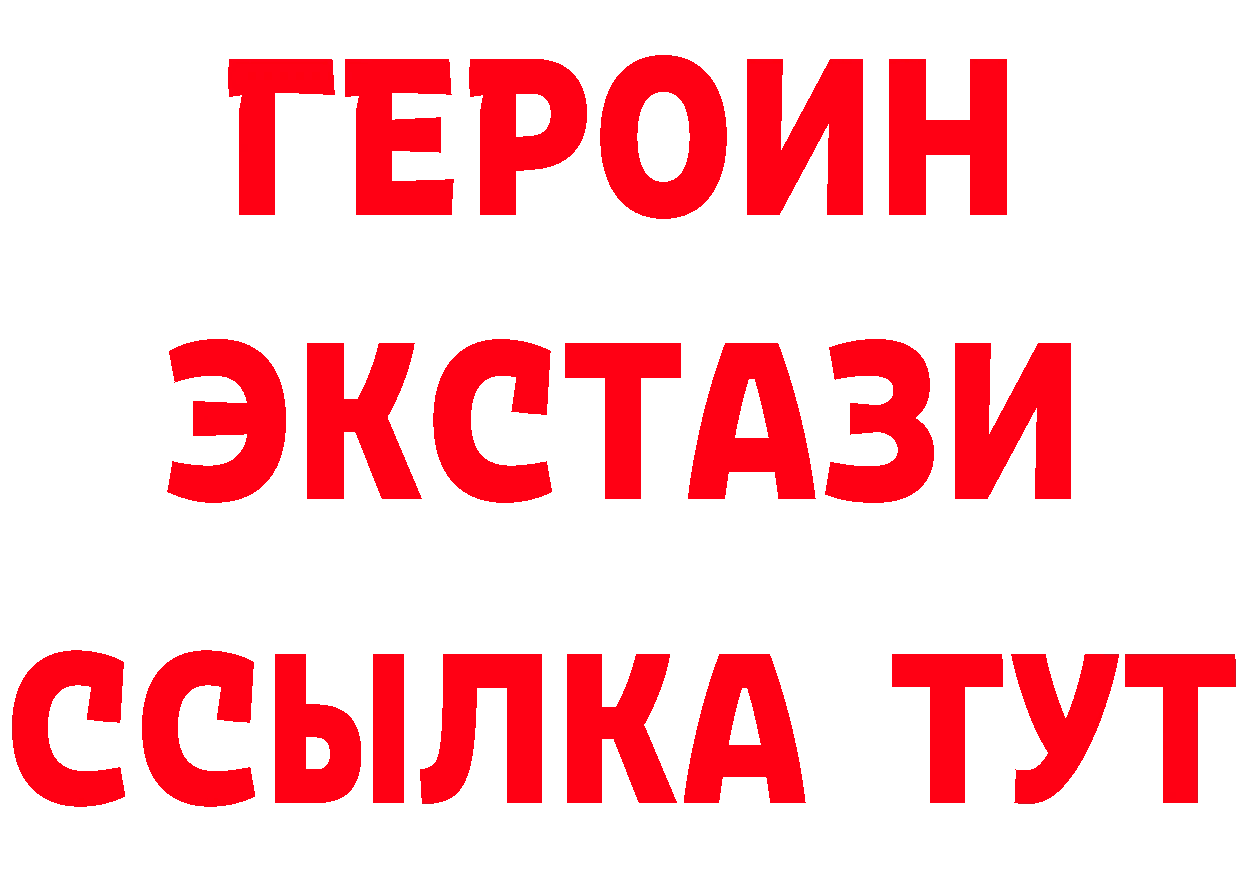 ГЕРОИН
ЭКСТАЗИ
ССЫЛКА ТУТ